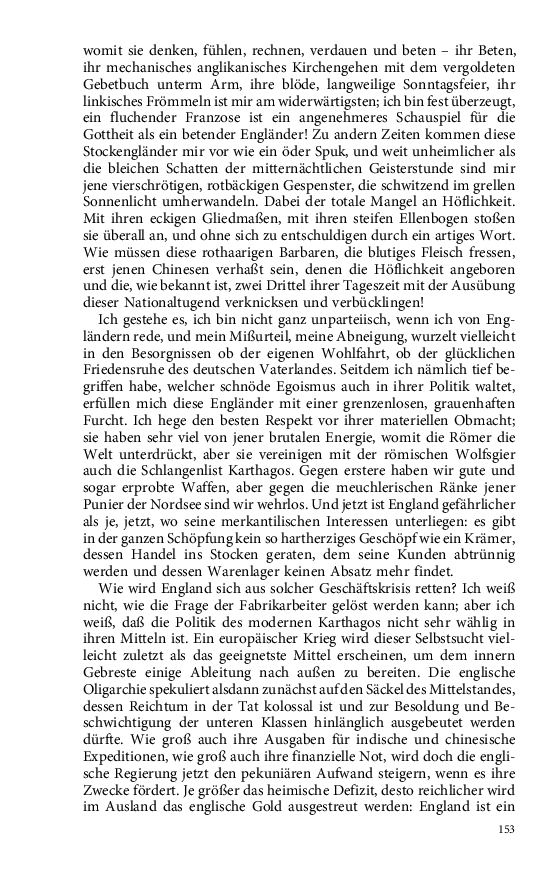 womit sie denken, fühlen, rechnen, verdauen und beten – ihr Beten, ihr mechanisches anglikanisches Kirchengehen mit dem vergoldeten Gebetbuch unterm Arm, ihre blöde, langweilige Sonntagsfeier, ihr linkisches Frömmeln ist mir am widerwärtigsten; ich bin fest überzeugt, ein fluchender Franzose ist ein angenehmeres Schauspiel für die Gottheit als ein betender Engländer! Zu andern Zeiten kommen diese Stockengländer mir vor wie ein öder Spuk, und weit unheimlicher als die bleichen Schatten der mitternächtlichen Geisterstunde sind mir jene vierschrötigen, rotbäckigen Gespenster, die schwitzend im grellen Sonnenlicht umherwandeln. Dabei der totale Mangel an Höflichkeit. Mit ihren eckigen Gliedmaßen, mit ihren steifen Ellenbogen stoßen sie überall an, und ohne sich zu entschuldigen durch ein artiges Wort. Wie müssen diese rothaarigen Barbaren, die blutiges Fleisch fressen, erst jenen Chinesen verhaßt sein, denen die Höflichkeit angeboren und die, wie bekannt ist, zwei Drittel ihrer Tageszeit mit der Ausübung dieser Nationaltugend verknicksen und verbücklingen!

Ich gestehe es, ich bin nicht ganz unparteiisch, wenn ich von Engländern rede, und mein Mißurteil, meine Abneigung, wurzelt vielleicht in den Besorgnissen ob der eigenen Wohlfahrt, ob der glücklichen Friedensruhe des deutschen Vaterlandes. Seitdem ich nämlich tief begriffen habe, welcher schnöde Egoismus auch in ihrer Politik waltet, erfüllen mich diese Engländer mit einer grenzenlosen, grauenhaften Furcht. Ich hege den besten Respekt vor ihrer materiellen Obmacht; sie haben sehr viel von jener brutalen Energie, womit die Römer die Welt unterdrückt, aber sie vereinigen mit der römischen Wolfsgier auch die Schlangenlist Karthagos. Gegen erstere haben wir gute und sogar erprobte Waffen, aber gegen die meuchlerischen Ränke jener Punier der Nordsee sind wir wehrlos. Und jetzt ist England gefährlicher als je, jetzt, wo seine merkantilischen Interessen unterliegen: es gibt in der ganzen Schöpfung kein so hartherziges Geschöpf wie ein Krämer, dessen Handel ins Stocken geraten, dem seine Kunden abtrünnig werden und dessen Warenlager keinen Absatz mehr findet.

Wie wird England sich aus solcher Geschäftskrisis retten? Ich weiß nicht, wie die Frage der Fabrikarbeiter gelöst werden kann; aber ich weiß, daß die Politik des modernen Karthagos nicht sehr wählig in ihren Mitteln ist. Ein europäischer Krieg wird dieser Selbstsucht vielleicht zuletzt als das geeignetste Mittel erscheinen, um dem innern Gebreste einige Ableitung nach außen zu bereiten. Die englische Oligarchie spekuliert alsdann zunächst auf den Säckel des Mittelstandes, dessen Reichtum in der Tat kolossal ist und zur Besoldung und Beschwichtigung der unteren Klassen hinlänglich ausgebeutet werden dürfte. Wie groß auch ihre Ausgaben für indische und chinesische Expeditionen, wie groß auch ihre finanzielle Not, wird doch die englische Regierung jetzt den pekuniären Aufwand steigern, wenn es ihre Zwecke fördert. Je größer das heimische Defizit, desto reichlicher wird im Ausland das englische Gold ausgestreut werden: England ist ein

153